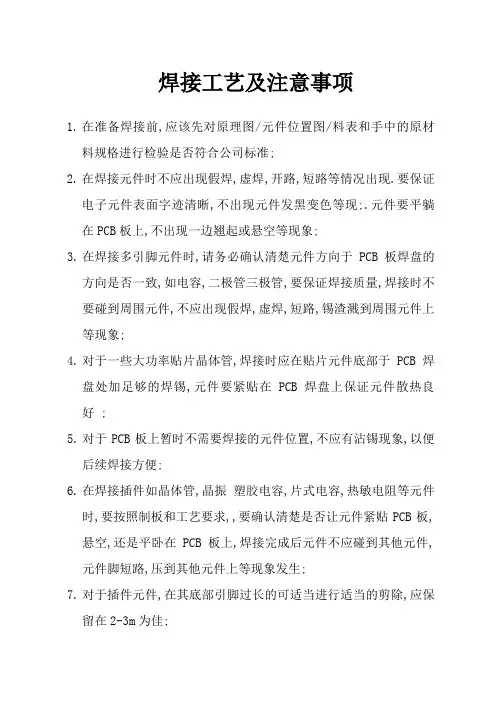 焊接工艺及注意事项

1. 在准备焊接前，应该先对原理图/元件位置图/料表和手中的原材料规格进行检验是否符合公司标准；

2. 在焊接元件时不应出现假焊，虚焊，开路，短路等情况出现.要保证电子元件表面字迹清晰，不出现元件发黑变色等现；.元件要平躺在 PCB 板上，不出现一边翘起或悬空等现象；

3. 在焊接多引脚元件时，请务必确认清楚元件方向于 PCB 板焊盘的方向是否一致，如电容，二极管三极管，要保证焊接质量，焊接时不要碰到周围元件，不应出现假焊，虚焊，短路，锡渣溅到周围元件上等现象；

4. 对于一些大功率贴片晶体管，焊接时应在贴片元件底部于 PCB 焊盘处加足够的焊锡，元件要紧贴在 PCB 焊盘上保证元件散热良好 ；

5. 对于 PCB 板上暂时不需要焊接的元件位置，不应有沾锡现象，以便后续焊接方便；

6. 在焊接插件如晶体管，晶振 塑胶电容，片式电容，热敏电阻等元件时，要按照制板和工艺要求，，要确认清楚是否让元件紧贴 PCB 板，悬空，还是平卧在 PCB 板上，焊接完成后元件不应碰到其他元件，元件脚短路，压到其他元件上等现象发生；

7. 对于插件元件，在其底部引脚过长的可适当进行适当的剪除，应保留在 2-3m 为佳；